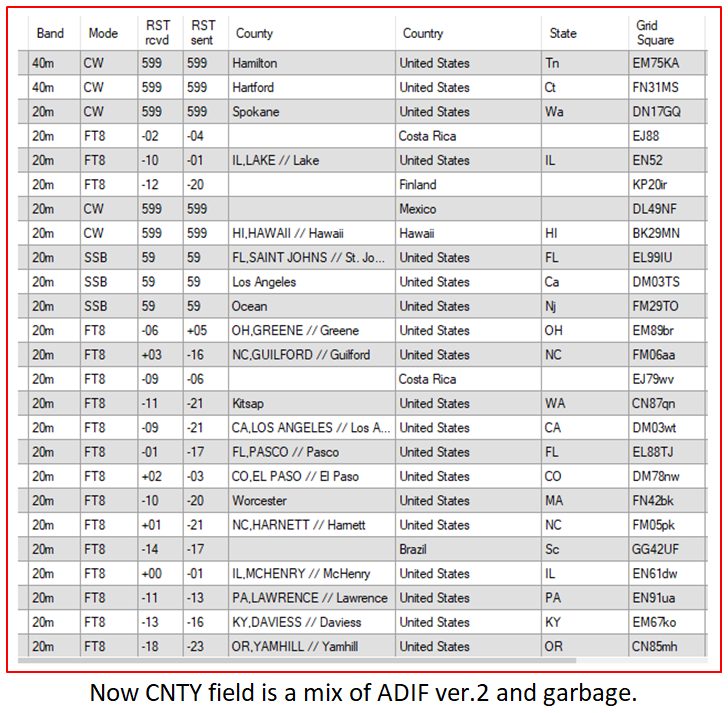 | Band | Mode | RST rcvd | RST sent | County | Country | State | Grid Square |
|---|---|---|---|---|---|---|---|
| 40m | CW | 599 | 599 | Hamilton | United States | Tn | EM75KA |
| 40m | CW | 599 | 599 | Hartford | United States | Ct | FN31MS |
| 20m | CW | 599 | 599 | Spokane | United States | Wa | DN17GQ |
| 20m | FT8 | -02 | -04 | | Costa Rica | | EJ88 |
| 20m | FT8 | -10 | -01 | IL,LAKE // Lake | United States | IL | EN52 |
| 20m | FT8 | -12 | -20 | | Finland | | KP20ir |
| 20m | CW | 599 | 599 | | Mexico | | DL49NF |
| 20m | CW | 599 | 599 | HI,HAWAII // Hawaii | Hawaii | HI | BK29MN |
| 20m | SSB | 59 | 59 | FL,SAINT JOHNS // St. Jo... | United States | FL | EL99IU |
| 20m | SSB | 59 | 59 | Los Angeles | United States | Ca | DM03TS |
| 20m | SSB | 59 | 59 | Ocean | United States | Nj | FM29TO |
| 20m | FT8 | -06 | +05 | OH,GREENE // Greene | United States | OH | EM89br |
| 20m | FT8 | +03 | -16 | NC,GUILFORD // Guilford | United States | NC | FM06aa |
| 20m | FT8 | -09 | -06 | | Costa Rica | | EJ79wv |
| 20m | FT8 | -11 | -21 | Kitsap | United States | WA | CN87qn |
| 20m | FT8 | -09 | -21 | CA,LOS ANGELES // Los A... | United States | CA | DM03wt |
| 20m | FT8 | -01 | -17 | FL,PASCO // Pasco | United States | FL | EL88TJ |
| 20m | FT8 | +02 | -03 | CO,EL PASO // El Paso | United States | CO | DM78nw |
| 20m | FT8 | -10 | -20 | Worcester | United States | MA | FN42bk |
| 20m | FT8 | +01 | -21 | NC,HARNETT // Harnett | United States | NC | FM05pk |
| 20m | FT8 | -14 | -17 | | Brazil | Sc | GG42UF |
| 20m | FT8 | +00 | -01 | IL,MCHENRY // McHenry | United States | IL | EN61dw |
| 20m | FT8 | -11 | -13 | PA,LAWRENCE // Lawrence | United States | PA | EN91ua |
| 20m | FT8 | -13 | -16 | KY,DAVIESS // Daviess | United States | KY | EM67ko |
| 20m | FT8 | -18 | -23 | OR,YAMHILL // Yamhill | United States | OR | CN85mh |

Now CNTY field is a mix of ADIF ver.2 and garbage.